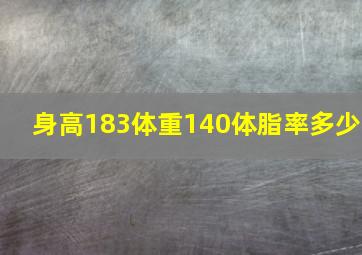 身高183体重140体脂率多少